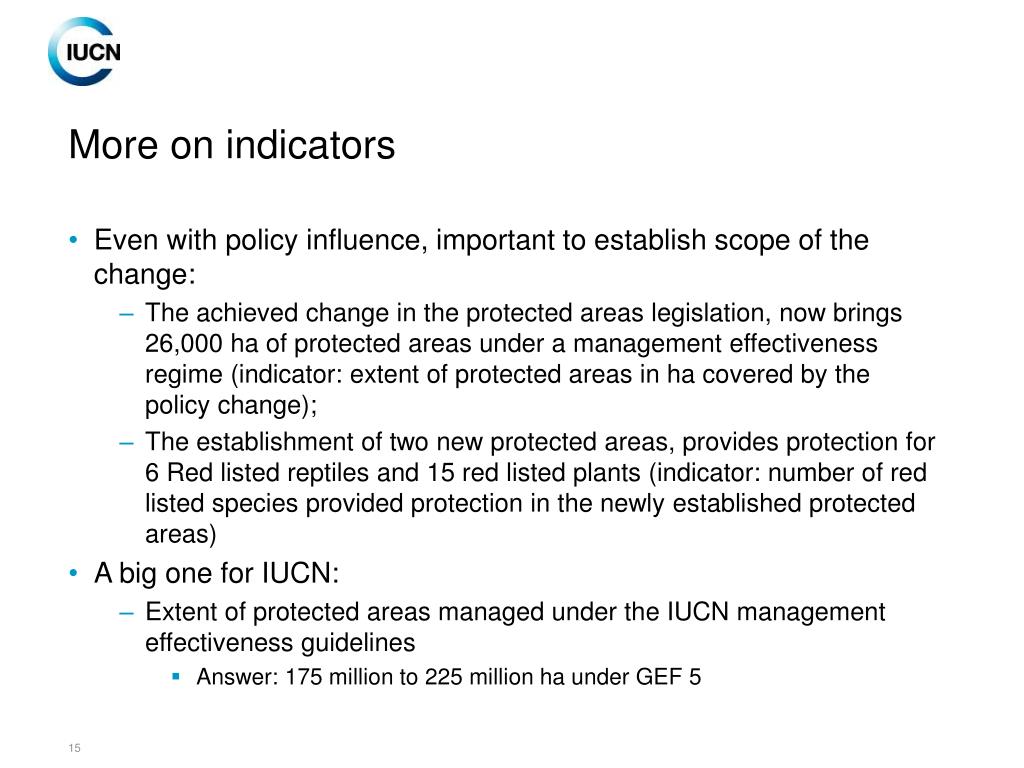 IUCN

More on indicators

• Even with policy influence, important to establish scope of the change:
– The achieved change in the protected areas legislation, now brings 26,000 ha of protected areas under a management effectiveness regime (indicator: extent of protected areas in ha covered by the policy change);
– The establishment of two new protected areas, provides protection for 6 Red listed reptiles and 15 red listed plants (indicator: number of red listed species provided protection in the newly established protected areas)
• A big one for IUCN:
– Extent of protected areas managed under the IUCN management effectiveness guidelines
▪ Answer: 175 million to 225 million ha under GEF 5

15